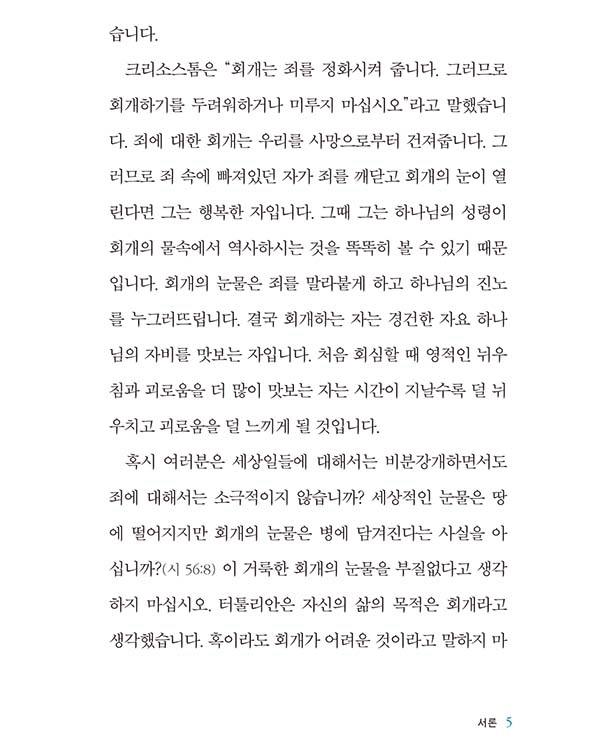 습니다.

크리소스톰은 "회개는 죄를 정화시켜 줍니다. 그러므로 회개하기를 두려워하거나 미루지 마십시오"라고 말했습니다. 죄에 대한 회개는 우리를 사망으로부터 건져줍니다. 그러므로 죄 속에 빠져있던 자가 죄를 깨닫고 회개의 눈이 열린다면 그는 행복한 자입니다. 그때 그는 하나님의 성령이 회개의 물속에서 역사하시는 것을 똑똑히 볼 수 있기 때문입니다. 회개의 눈물은 죄를 말라붙게 하고 하나님의 진노를 누그러뜨립니다. 결국 회개하는 자는 경건한 자요 하나님의 자비를 맛보는 자입니다. 처음 회심할 때 영적인 뉘우침과 괴로움을 더 많이 맛보는 자는 시간이 지날수록 덜 뉘우치고 괴로움을 덜 느끼게 될 것입니다.

혹시 여러분은 세상일들에 대해서는 비분강개하면서도 죄에 대해서는 소극적이지 않습니까? 세상적인 눈물은 땅에 떨어지지만 회개의 눈물은 병에 담겨진다는 사실을 아십니까?(시 56:8) 이 거룩한 회개의 눈물을 부질없다고 생각하지 마십시오. 터툴리안은 자신의 삶의 목적은 회개라고 생각했습니다. 혹이라도 회개가 어려운 것이라고 말하지 마

서론 5